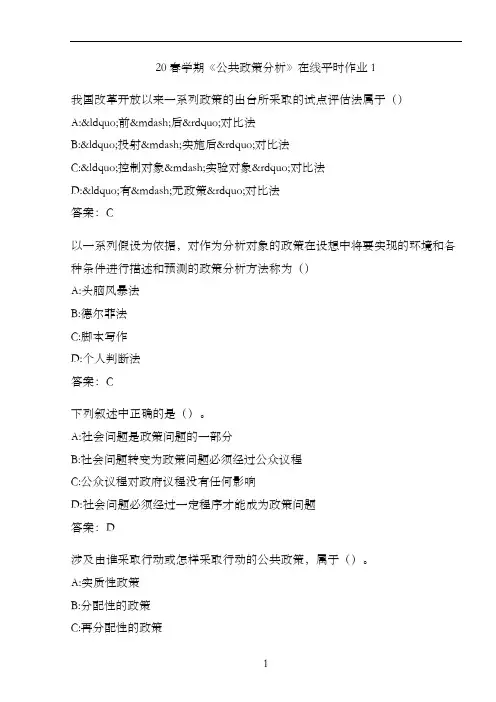 20 春学期《公共政策分析》在线平时作业 1

我国改革开放以来一系列政策的出台所采取的试点评估法属于（）

A:&ldquo;前&mdash;后&rdquo;对比法

B:&ldquo;投射&mdash;实施后&rdquo;对比法

C:&ldquo;控制对象&mdash;实验对象&rdquo;对比法

D:&ldquo;有&mdash;无政策&rdquo;对比法

答案：C

以一系列假设为依据，对作为分析对象的政策在设想中将要实现的环境和各种条件进行描述和预测的政策分析方法称为（）

A:头脑风暴法

B:德尔菲法

C:脚本写作

D:个人判断法

答案：C

下列叙述中正确的是（）。

A:社会问题是政策问题的一部分

B:社会问题转变为政策问题必须经过公众议程

C:公众议程对政府议程没有任何影响

D:社会问题必须经过一定程序才能成为政策问题

答案：D

涉及由谁采取行动或怎样采取行动的公共政策，属于（）。

A:实质性政策

B:分配性的政策

C:再分配性的政策

1